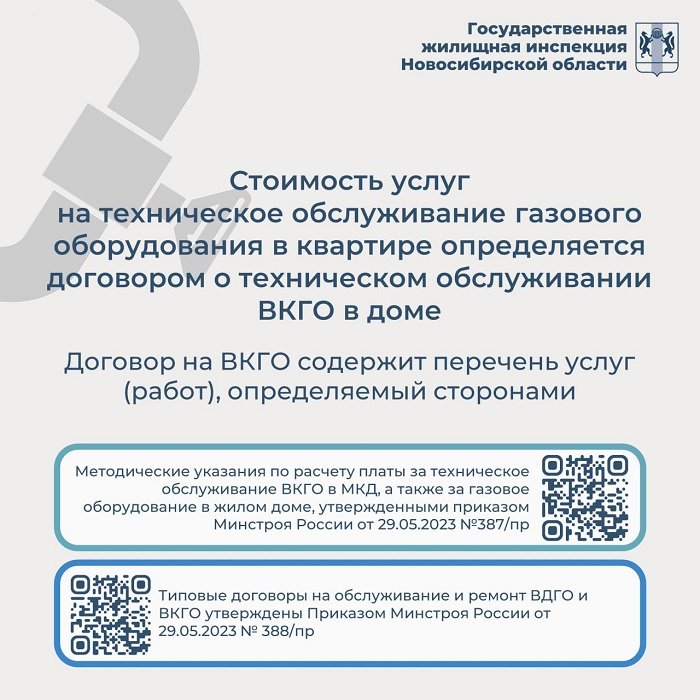 Государственная
жилищная инспекция
Новосибирской области

Стоимость услуг
на техническое обслуживание газового
оборудования в квартире определяется
договором о техническом обслуживании
ВКГО в доме

Договор на ВКГО содержит перечень услуг (работ), определяемый сторонами

Методические указания по расчету платы за техническое обслуживание ВКГО в МКД, а также за газовое оборудование в жилом доме, утвержденными приказом Минстроя России от 29.05.2023 №387/пр

Типовые договоры на обслуживание и ремонт ВДГО и ВКГО утверждены Приказом Минстроя России от 29.05.2023 № 388/пр